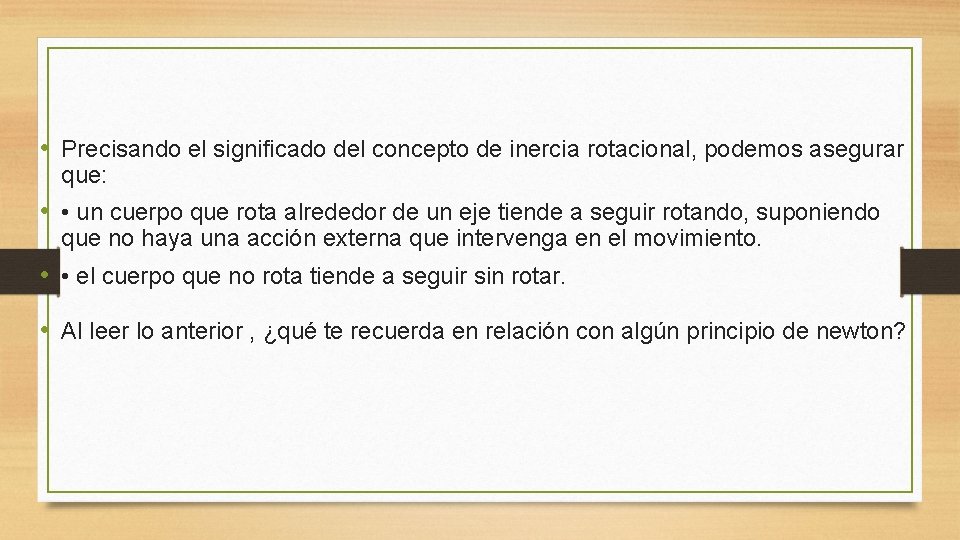 • Precisando el significado del concepto de inercia rotacional, podemos asegurar que:

• • un cuerpo que rota alrededor de un eje tiende a seguir rotando, suponiendo que no haya una acción externa que intervenga en el movimiento.

• • el cuerpo que no rota tiende a seguir sin rotar.

• Al leer lo anterior , ¿qué te recuerda en relación con algún principio de newton?